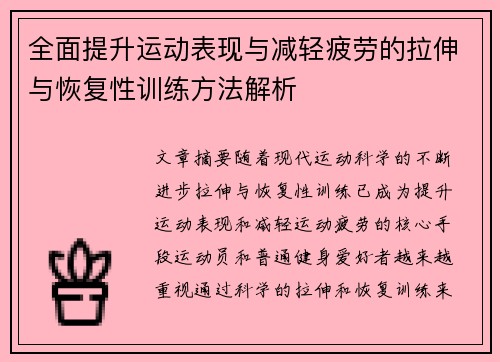 全面提升运动表现与减轻疲劳的拉伸与恢复性训练方法解析

文章摘要随着现代运动科学的不断进步拉伸与恢复性训练已成为提升运动表现和减轻运动疲劳的核心手段运动员和普通健身爱好者越来越重视通过科学的拉伸和恢复训练来